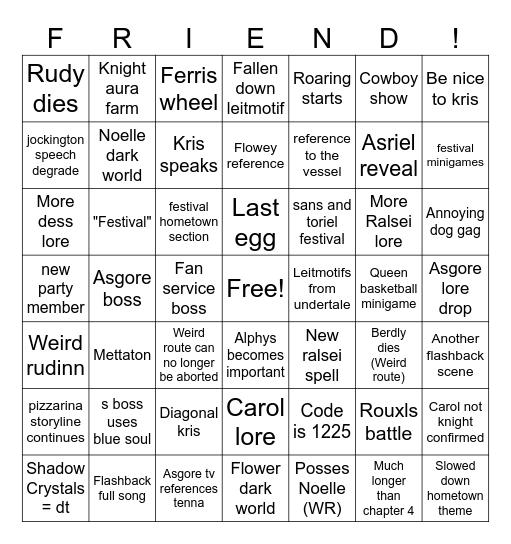 | F | R | I | E | N | D | ! |
|---|---|---|---|---|---|---|
| Rudy dies | Knight aura farm | Ferris wheel | Fallen down leitmotif | Roaring starts | Cowboy show | Be nice to kris |
| jockington speech degrade | Noelle dark world | Kris speaks | Flowey reference | reference to the vessel | Asriel reveal | festival minigames |
| More dess lore | "Festival" | festival hometown section | Last egg | sans and toriel festival | More Ralsei lore | Annoying dog gag |
| new party member | Asgore boss | Fan service boss | Free! | Leitmotifs from undertale | Queen basketball minigame | Asgore lore drop |
| Weird rudinn | Mettaton | Weird route can no longer be aborted | Alphys becomes important | New ralsei spell | Berdly dies (Weird route) | Another flashback scene |
| pizzarina storyline continues | s boss uses blue soul | Diagonal kris | Carol lore | Code is 1225 | Rouxls battle | Carol not knight confirmed |
| Shadow Crystals = dt | Flashback full song | Asgore tv references tenna | Flower dark world | Posses Noelle (WR) | Much longer than chapter 4 | Slowed down hometown theme |